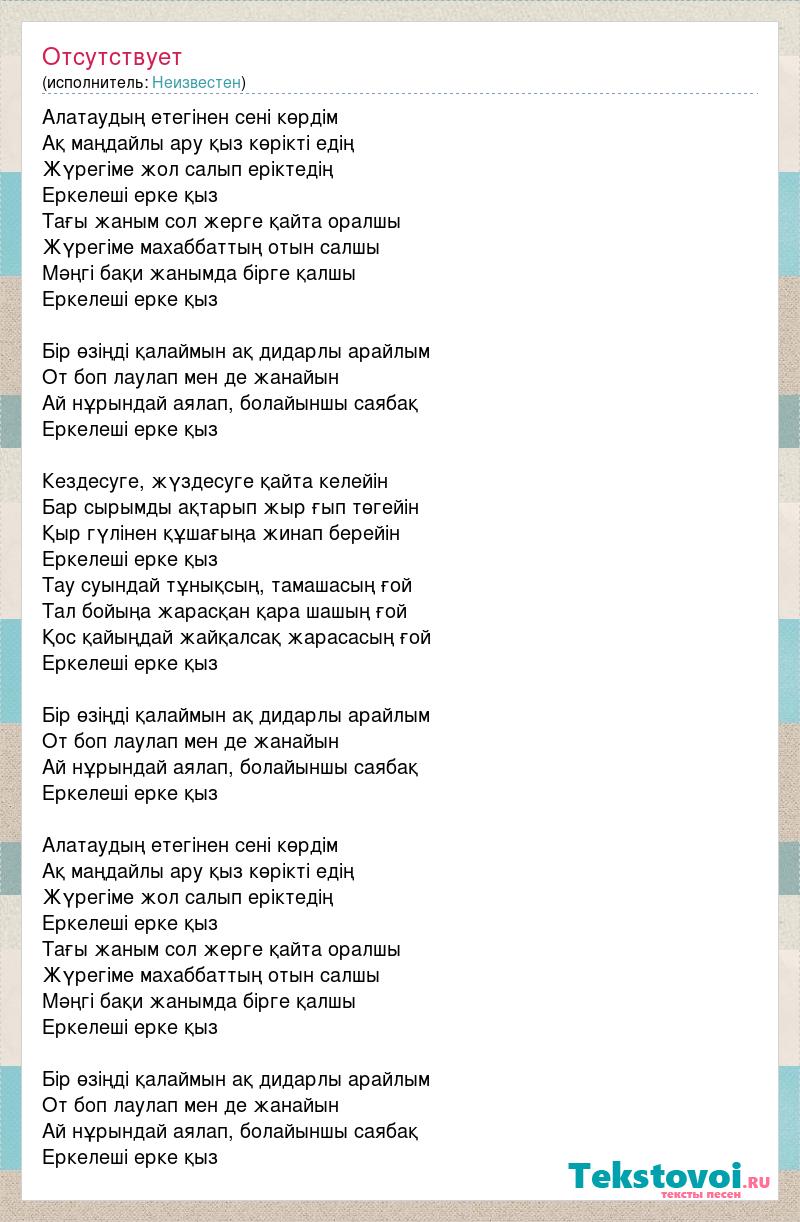 Отсутствует
(исполнитель: Неизвестен)

Алатаудың етегінен сені көрдім
Ақ маңдайлы ару қыз көрікті едің
Жүрегіме жол салып еріктедің
Еркелеші ерке қыз
Тағы жаным сол жерге қайта оралшы
Жүрегіме махаббаттың отын салшы
Мәңгі бақи жанымда бірге қалшы
Еркелеші ерке қыз

Бір өзіңді қалаймын ақ дидарлы арайлым
От боп лаулап мен де жанайын
Ай нұрындай аялап, болайыншы саябақ
Еркелеші ерке қыз

Кездесуге, жүздесуге қайта келейін
Бар сырымды ақтарып жыр ғып төгейін
Қыр гүлінен құшағыңа жинап берейін
Еркелеші ерке қыз
Тау суындай тұнықсың, тамашасың ғой
Тал бойыңа жарасқан қара шашың ғой
Қос қайыңдай жайқалсақ жарасасың ғой
Еркелеші ерке қыз

Бір өзіңді қалаймын ақ дидарлы арайлым
От боп лаулап мен де жанайын
Ай нұрындай аялап, болайыншы саябақ
Еркелеші ерке қыз

Алатаудың етегінен сені көрдім
Ақ маңдайлы ару қыз көрікті едің
Жүрегіме жол салып еріктедің
Еркелеші ерке қыз
Тағы жаным сол жерге қайта оралшы
Жүрегіме махаббаттың отын салшы
Мәңгі бақи жанымда бірге қалшы
Еркелеші ерке қыз

Бір өзіңді қалаймын ақ дидарлы арайлым
От боп лаулап мен де жанайын
Ай нұрындай аялап, болайыншы саябақ
Еркелеші ерке қыз

Tekstovoi.ru
тексты песен